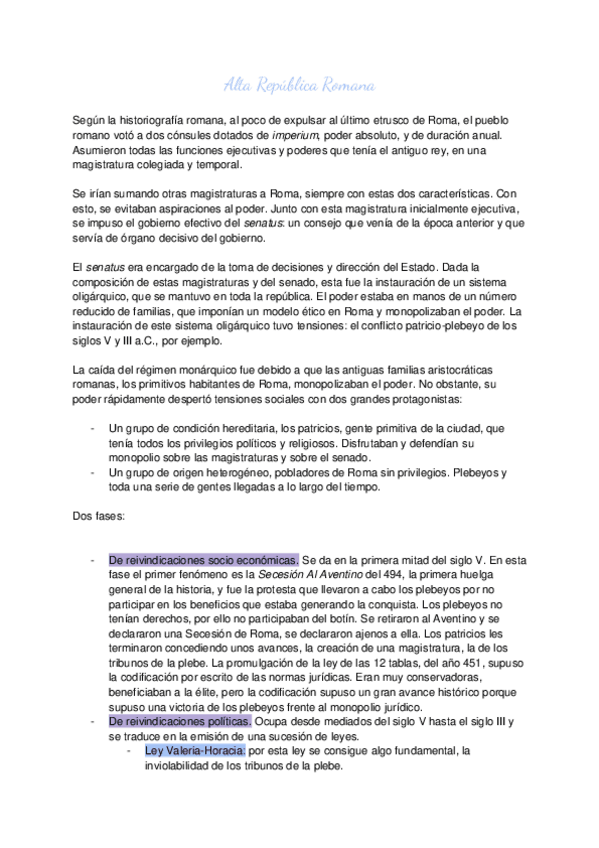 Alta República Romana

Según la historiografía romana, al poco de expulsar al último etrusco de Roma, el pueblo romano votó a dos cónsules dotados de imperium, poder absoluto, y de duración anual. Asumieron todas las funciones ejecutivas y poderes que tenía el antiguo rey, en una magistratura colegiada y temporal.

Se irían sumando otras magistraturas a Roma, siempre con estas dos características. Con esto, se evitaban aspiraciones al poder. Junto con esta magistratura inicialmente ejecutiva, se impuso el gobierno efectivo del senatus: un consejo que venía de la época anterior y que servía de órgano decisivo del gobierno.

El senatus era encargado de la toma de decisiones y dirección del Estado. Dada la composición de estas magistraturas y del senado, esta fue la instauración de un sistema oligárquico, que se mantuvo en toda la república. El poder estaba en manos de un número reducido de familias, que imponían un modelo ético en Roma y monopolizaban el poder. La instauración de este sistema oligárquico tuvo tensiones: el conflicto patricio-plebeyo de los siglos V y III a.C., por ejemplo.

La caída del régimen monárquico fue debido a que las antiguas familias aristocráticas romanas, los primitivos habitantes de Roma, monopolizaban el poder. No obstante, su poder rápidamente despertó tensiones sociales con dos grandes protagonistas:

- Un grupo de condición hereditaria, los patricios, gente primitiva de la ciudad, que tenía todos los privilegios políticos y religiosos. Disfrutaban y defendían su monopolio sobre las magistraturas y sobre el senado.
- Un grupo de origen heterogéneo, pobladores de Roma sin privilegios. Plebeyos y toda una serie de gentes llegadas a lo largo del tiempo.

Dos fases:

- De reivindicaciones socio económicas. Se da en la primera mitad del siglo V. En esta fase el primer fenómeno es la Secesión Al Aventino del 494, la primera huelga general de la historia, y fue la protesta que llevaron a cabo los plebeyos por no participar en los beneficios que estaba generando la conquista. Los plebeyos no tenían derechos, por ello no participaban del botín. Se retiraron al Aventino y se declararon una Secesión de Roma, se declararon ajenos a ella. Los patricios les terminaron concediendo unos avances, la creación de una magistratura, la de los tribunos de la plebe. La promulgación de la ley de las 12 tablas, del año 451, supuso la codificación por escrito de las normas jurídicas. Eran muy conservadoras, beneficiaban a la élite, pero la codificación supuso un gran avance histórico porque supuso una victoria de los plebeyos frente al monopolio jurídico.
- De reivindicaciones políticas. Ocupa desde mediados del siglo V hasta el siglo III y se traduce en la emisión de una sucesión de leyes.
  - Ley Valeria-Horacia: por esta ley se consigue algo fundamental, la inviolabilidad de los tribunos de la plebe.